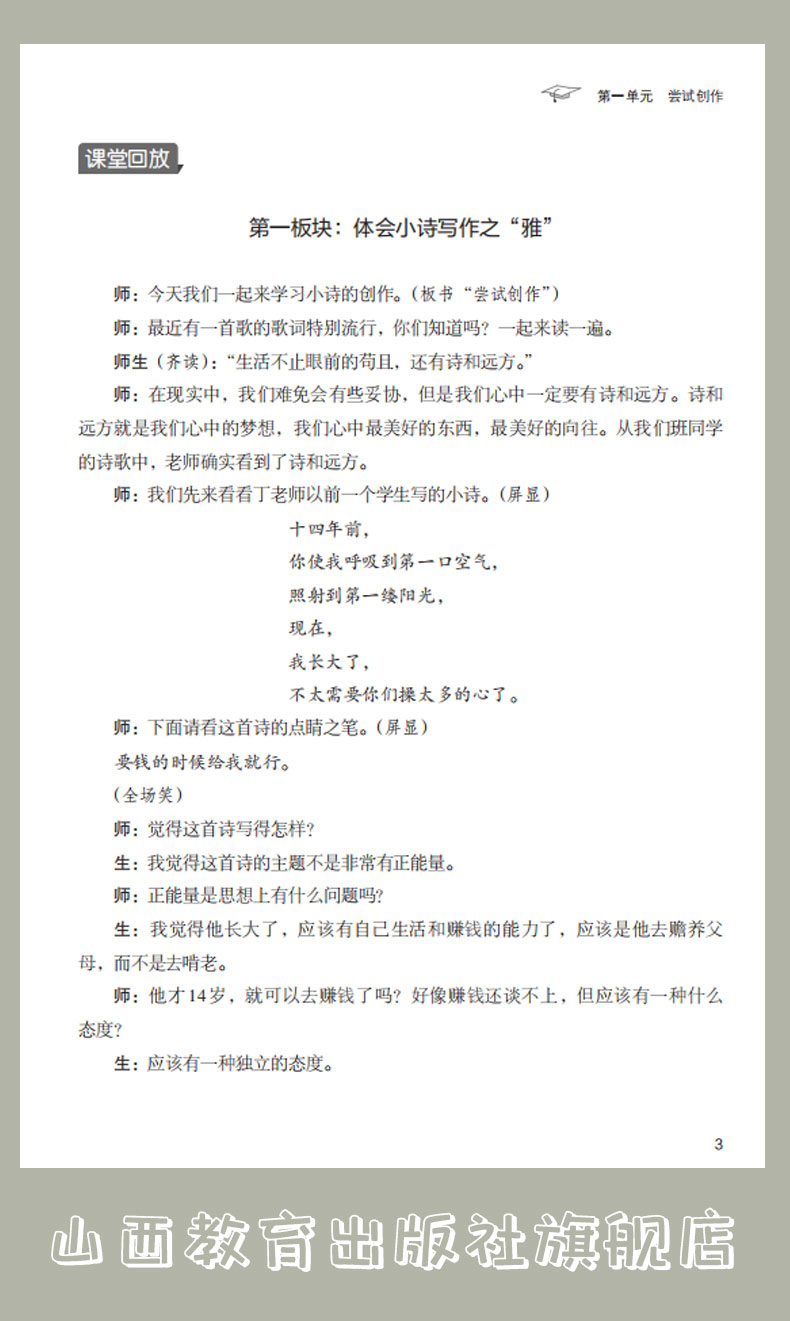 第一单元　尝试创作

课堂回放

第一板块：体会小诗写作之“雅”

师：今天我们一起来学习小诗的创作。（板书“尝试创作”）

师：最近有一首歌的歌词特别流行，你们知道吗？一起来读一遍。

师生（齐读）：“生活不止眼前的苟且，还有诗和远方。”

师：在现实中，我们难免会有些妥协，但是我们心中一定要有诗和远方。诗和远方就是我们心中的梦想，我们心中最美好的东西，最美好的向往。从我们班同学的诗歌中，老师确实看到了诗和远方。

师：我们先来看看丁老师以前一个学生写的小诗。（屏显）

十四年前，
你使我呼吸到第一口空气，
照射到第一缕阳光，
现在，
我长大了，
不太需要你们操太多的心了。

师：下面请看这首诗的点睛之笔。（屏显）

要钱的时候给我就行。

（全场笑）

师：觉得这首诗写得怎样？

生：我觉得这首诗的主题不是非常有正能量。

师：正能量是思想上有什么问题吗？

生：我觉得他长大了，应该有自己生活和赚钱的能力了，应该是他去赡养父母，而不是去啃老。

师：他才14岁，就可以去赚钱了吗？好像赚钱还谈不上，但应该有一种什么态度？

生：应该有一种独立的态度。

3

山西教育出版社旗舰店